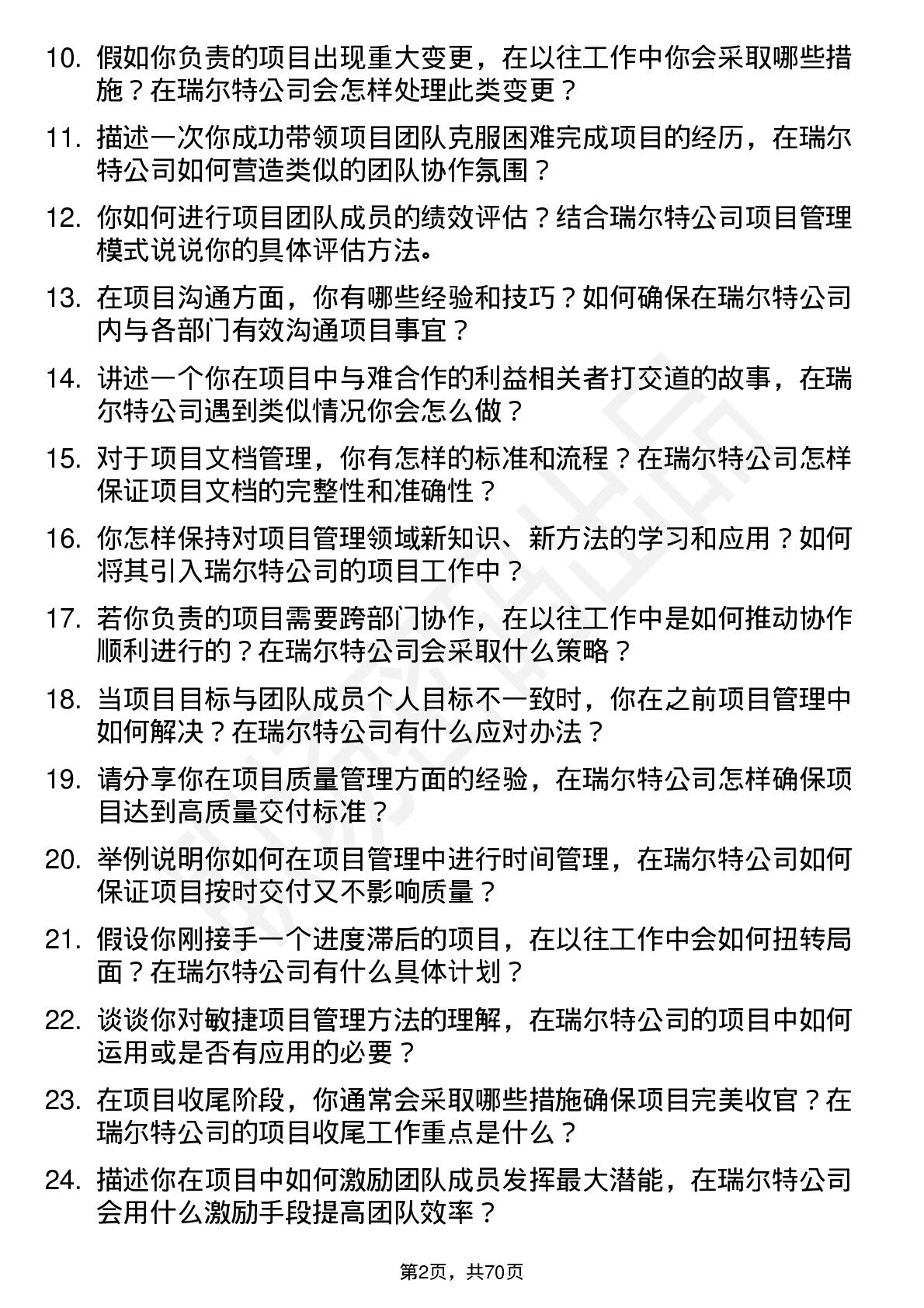 10. 假如你负责的项目出现重大变更，在以往工作中你会采取哪些措施？在瑞尔特公司会怎样处理此类变更？

11. 描述一次你成功带领项目团队克服困难完成项目的经历，在瑞尔特公司如何营造类似的团队协作氛围？

12. 你如何进行项目团队成员的绩效评估？结合瑞尔特公司项目管理模式说说你的具体评估方法。

13. 在项目沟通方面，你有哪些经验和技巧？如何确保在瑞尔特公司内与各部门有效沟通项目事宜？

14. 讲述一个你在项目中与难合作的利益相关者打交道的故事，在瑞尔特公司遇到类似情况你会怎么做？

15. 对于项目文档管理，你有怎样的标准和流程？在瑞尔特公司怎样保证项目文档的完整性和准确性？

16. 你怎样保持对项目管理领域新知识、新方法的学习和应用？如何将其引入瑞尔特公司的项目工作中？

17. 若你负责的项目需要跨部门协作，在以往工作中是如何推动协作顺利进行的？在瑞尔特公司会采取什么策略？

18. 当项目目标与团队成员个人目标不一致时，你在之前项目管理中如何解决？在瑞尔特公司有什么应对办法？

19. 请分享你在项目质量管理方面的经验，在瑞尔特公司怎样确保项目达到高质量交付标准？

20. 举例说明你如何在项目管理中进行时间管理，在瑞尔特公司如何保证项目按时交付又不影响质量？

21. 假设你刚接手一个进度滞后的项目，在以往工作中会如何扭转局面？在瑞尔特公司有什么具体计划？

22. 谈谈你对敏捷项目管理方法的理解，在瑞尔特公司的项目中如何运用或是否有应用的必要？

23. 在项目收尾阶段，你通常会采取哪些措施确保项目完美收官？在瑞尔特公司的项目收尾工作重点是什么？

24. 描述你在项目中如何激励团队成员发挥最大潜能，在瑞尔特公司会用什么激励手段提高团队效率？

第2页，共70页